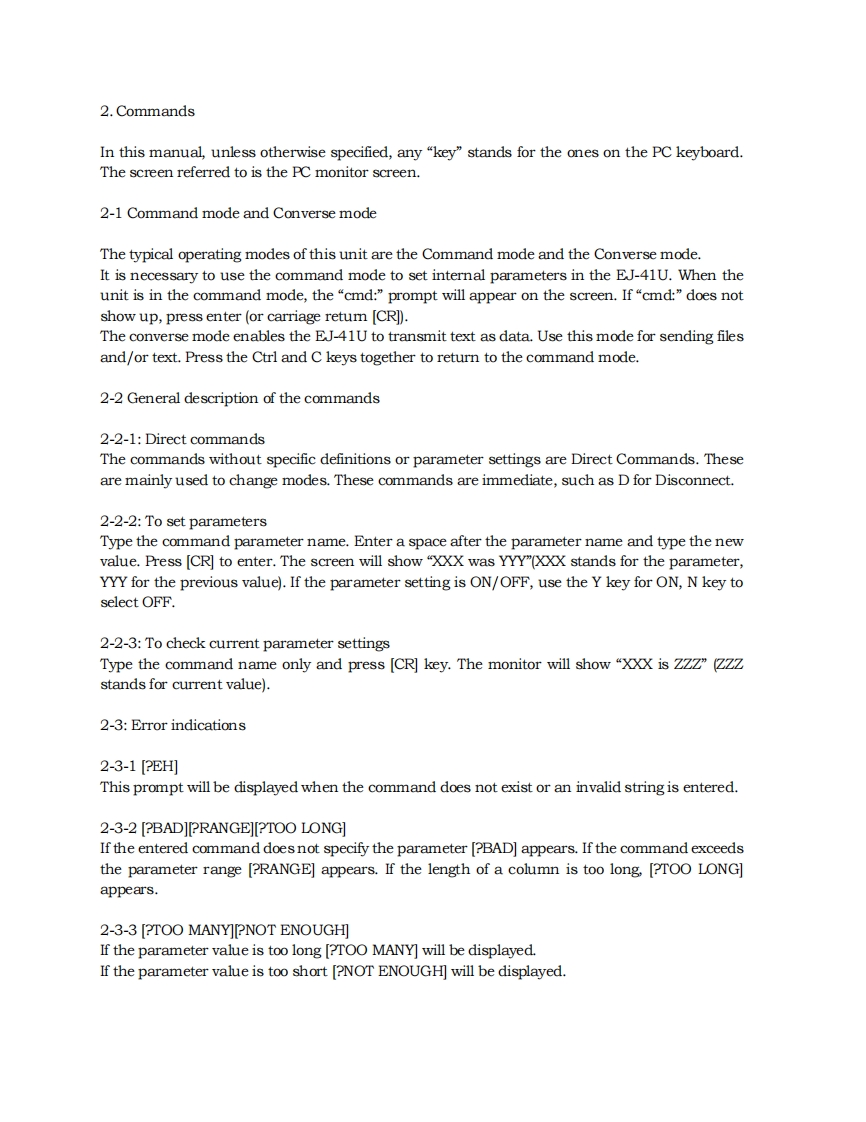 2. Commands

In this manual, unless otherwise specified, any “key” stands for the ones on the PC keyboard. The screen referred to is the PC monitor screen.

2-1 Command mode and Converse mode

The typical operating modes of this unit are the Command mode and the Converse mode.
It is necessary to use the command mode to set internal parameters in the EJ-41U. When the unit is in the command mode, the “cmd:” prompt will appear on the screen. If “cmd:” does not show up, press enter (or carriage return [CR]).
The converse mode enables the EJ-41U to transmit text as data. Use this mode for sending files and/or text. Press the Ctrl and C keys together to return to the command mode.

2-2 General description of the commands

2-2-1: Direct commands
The commands without specific definitions or parameter settings are Direct Commands. These are mainly used to change modes. These commands are immediate, such as D for Disconnect.

2-2-2: To set parameters
Type the command parameter name. Enter a space after the parameter name and type the new value. Press [CR] to enter. The screen will show “XXX was YYY”(XXX stands for the parameter, YYY for the previous value). If the parameter setting is ON/OFF, use the Y key for ON, N key to select OFF.

2-2-3: To check current parameter settings
Type the command name only and press [CR] key. The monitor will show “XXX is ZZZ” (ZZZ stands for current value).

2-3: Error indications

2-3-1 [?EH]
This prompt will be displayed when the command does not exist or an invalid string is entered.

2-3-2 [?BAD][?RANGE][?TOO LONG]
If the entered command does not specify the parameter [?BAD] appears. If the command exceeds the parameter range [?RANGE] appears. If the length of a column is too long, [?TOO LONG] appears.

2-3-3 [?TOO MANY][?NOT ENOUGH]
If the parameter value is too long [?TOO MANY] will be displayed.
If the parameter value is too short [?NOT ENOUGH] will be displayed.